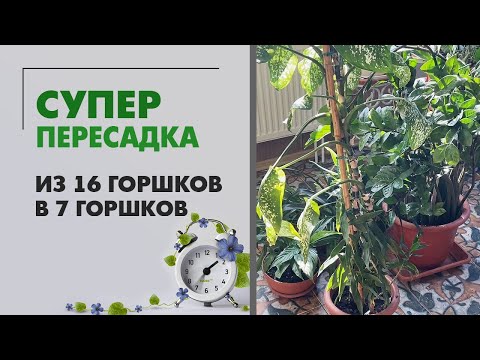 СУПЕР
ПЕРЕСАДКА

ИЗ 16 ГОРШКОВ
В 7 ГОРШКОВ

12
1
2
3
4
5
6
7
8
9
10
11